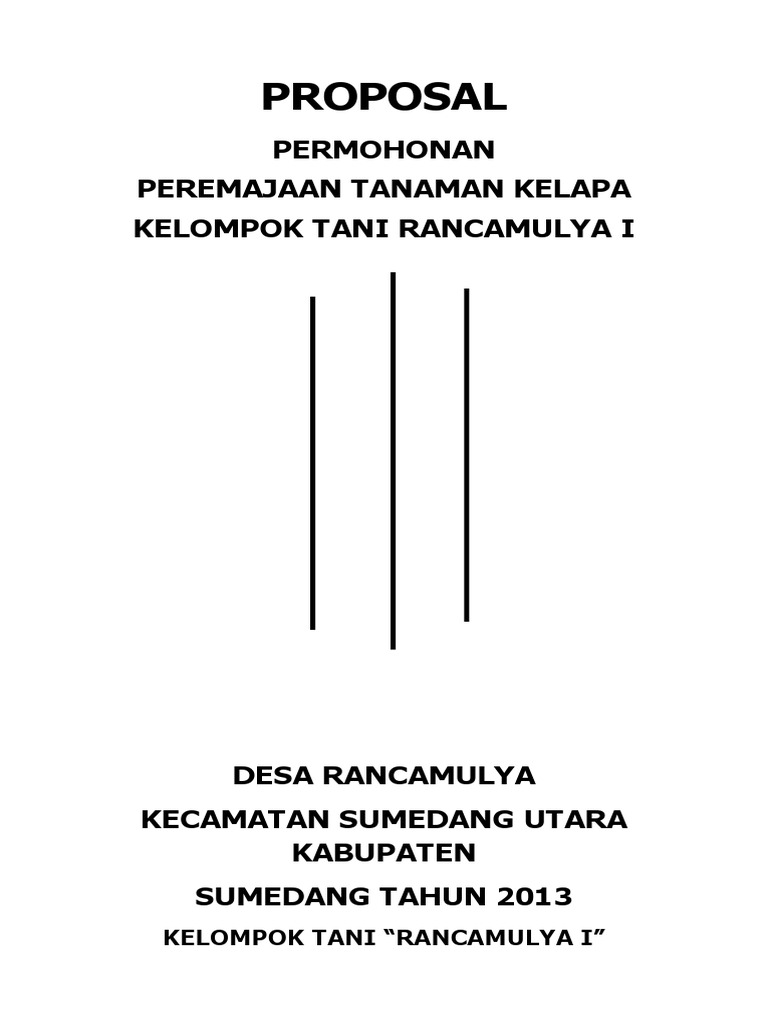 PROPOSAL

PERMOHONAN
PEREMAJAAN TANAMAN KELAPA
KELOMPOK TANI RANCAMULYA I

DESA RANCAMULYA
KECAMATAN SUMEDANG UTARA KABUPATEN
SUMEDANG TAHUN 2013
KELOMPOK TANI “RANCAMULYA I”